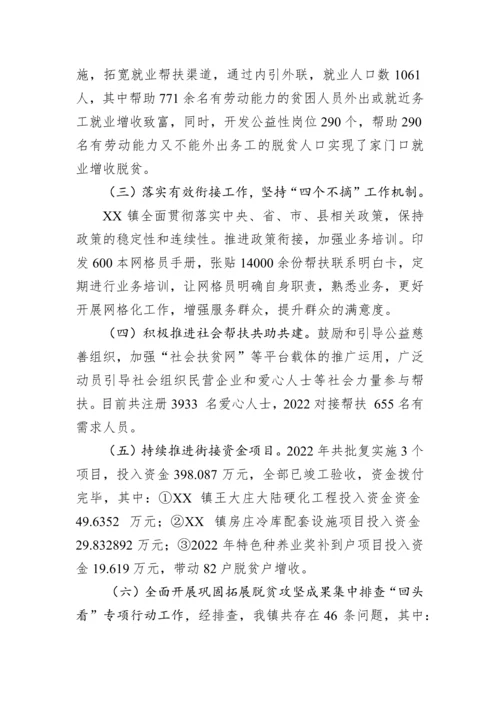 施，拓宽就业帮扶渠道，通过内引外联，就业人口数 1061 人，其中帮助 771 余名有劳动能力的贫困人员外出或就近务工就业增收致富，同时，开发公益性岗位 290 个，帮助 290 名有劳动能力又不能外出务工的脱贫人口实现了家门口就业增收脱贫。

（三）落实有效衔接工作，坚持“四个不摘”工作机制。

XX 镇全面贯彻落实中央、省、市、县相关政策，保持政策的稳定性和连续性。推进政策衔接，加强业务培训。印发 600 本网格员手册，张贴 14000 余份帮扶联系明白卡，定期进行业务培训，让网格员明确自身职责，熟悉业务，更好开展网格化工作，增强服务群众，提升群众的满意度。

（四）积极推进社会帮扶共助共建。鼓励和引导公益慈善组织，加强“社会扶贫网”等平台载体的推广运用，广泛动员引导社会组织民营企业和爱心人士等社会力量参与帮扶。目前共注册 3933 名爱心人士，2022 对接帮扶 655 名有需求人员。

（五）持续推进衔接资金项目。2022 年共批复实施 3 个项目，投入资金 398.087 万元，全部已竣工验收，资金拨付完毕，其中：①XX 镇王大庄大陆硬化工程投入资金资金 49.6352 万元；②XX 镇房庄冷库配套设施项目投入资金 29.832892 万元；③2022 年特色种养业奖补到户项目投入资金 19.619 万元，带动 82 户脱贫户增收。

（六）全面开展巩固拓展脱贫攻坚成果集中排查“回头看”专项行动工作，经排查，我镇共存在 46 条问题，其中：